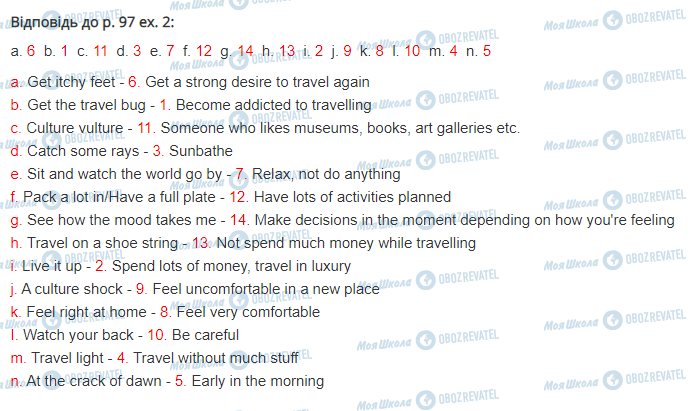 Відповідь до p. 97 ex. 2:

a. 6 b. 1 c. 11 d. 3 e. 7 f. 12 g. 14 h. 13 i. 2 j. 9 k. 8 l. 10 m. 4 n. 5

a. Get itchy feet - 6. Get a strong desire to travel again
b. Get the travel bug - 1. Become addicted to travelling
c. Culture vulture - 11. Someone who likes museums, books, art galleries etc.
d. Catch some rays - 3. Sunbathe
e. Sit and watch the world go by - 7. Relax, not do anything
f. Pack a lot in/Have a full plate - 12. Have lots of activities planned
g. See how the mood takes me - 14. Make decisions in the moment depending on how you're feeling
h. Travel on a shoe string - 13. Not spend much money while travelling
i. Live it up - 2. Spend lots of money, travel in luxury
j. A culture shock - 9. Feel uncomfortable in a new place
k. Feel right at home - 8. Feel very comfortable
l. Watch your back - 10. Be careful
m. Travel light - 4. Travel without much stuff
n. At the crack of dawn - 5. Early in the morning

Моя Школа OBOZREVATEL